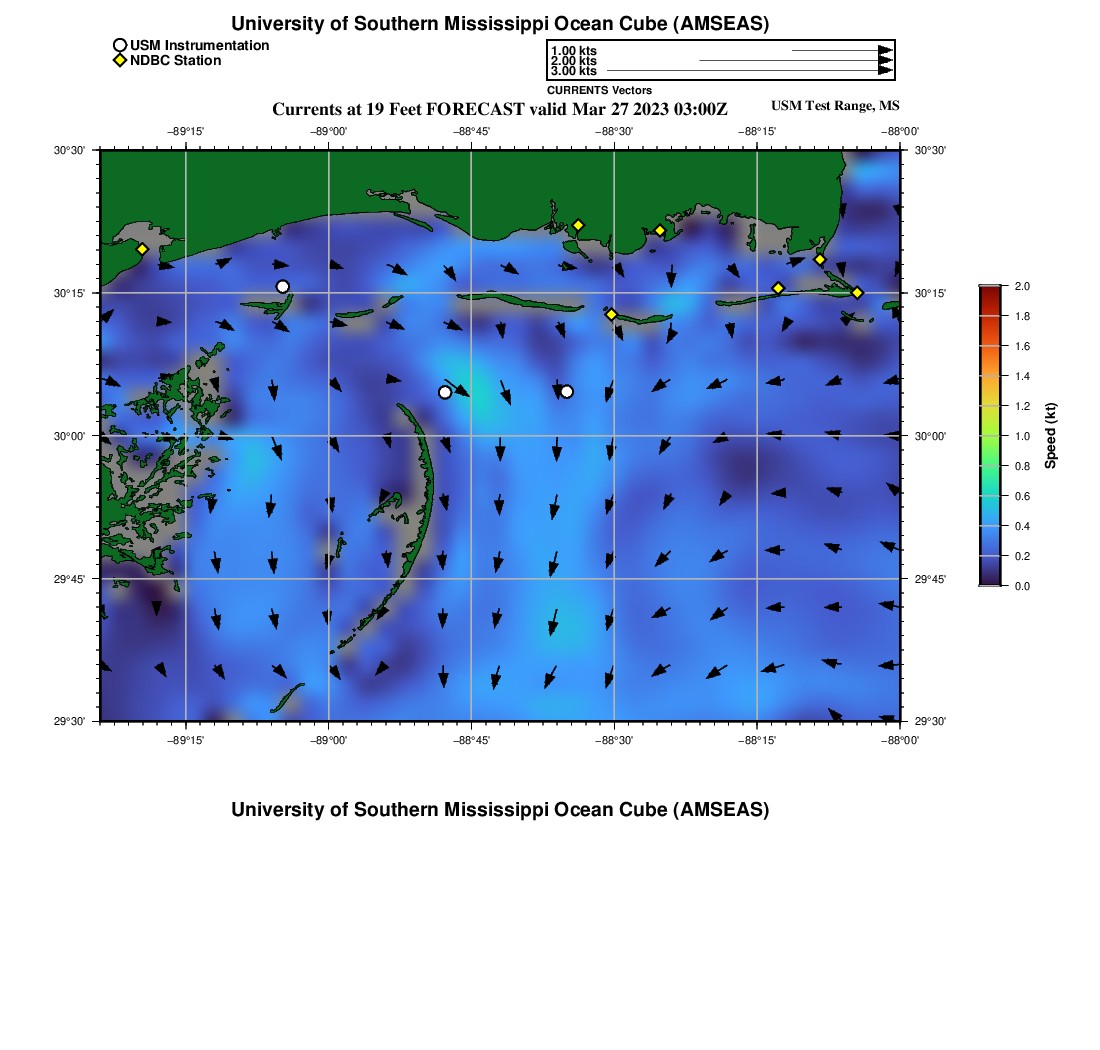 University of Southern Mississippi Ocean Cube (AMSEAS)

USM Instrumentation
NDBC Station

1.00 kts
2.00 kts
3.00 kts
CURRENTS Vectors

Currents at 19 Feet FORECAST valid Mar 27 2023 03:00Z

USM Test Range, MS

−89°15'
−89°00'
−88°45'
−88°30'
−88°15'
−88°00'

30°30'
30°15'
30°00'
29°45'
29°30'

30°30'
30°15'
30°00'
29°45'
29°30'

−89°15'
−89°00'
−88°45'
−88°30'
−88°15'
−88°00'

2.0
1.8
1.6
1.4
1.2
1.0
0.8
0.6
0.4
0.2
0.0
Speed (kt)

University of Southern Mississippi Ocean Cube (AMSEAS)